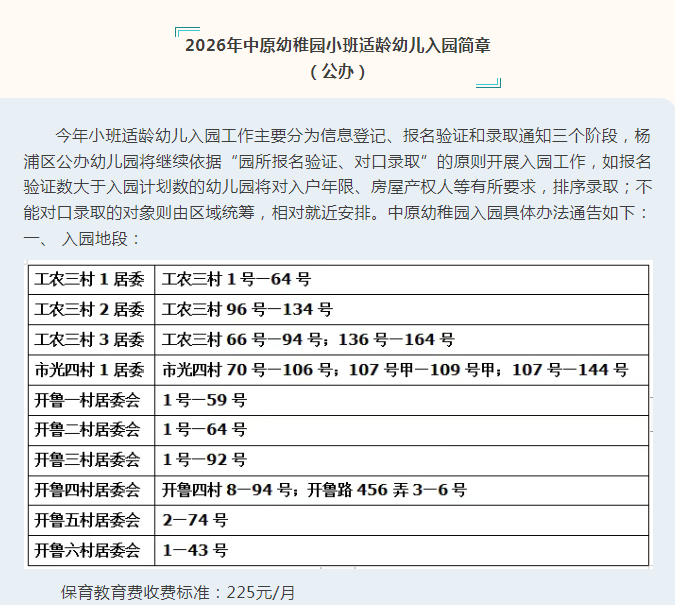 2026年中原幼稚园小班适龄幼儿入园简章
（公办）

今年小班适龄幼儿入园工作主要分为信息登记、报名验证和录取通知三个阶段，杨浦区公办幼儿园将继续依据“园所报名验证、对口录取”的原则开展入园工作，如报名验证数大于入园计划数的幼儿园将对入户年限、房屋产权人等有所要求，排序录取；不能对口录取的对象则由区域统筹，相对就近安排。中原幼稚园入园具体办法通告如下：

一、 入园地段：

| 工农三村1居委 | 工农三村1号—64号 |
|---|---|
| 工农三村2居委 | 工农三村96号—134号 |
| 工农三村3居委 | 工农三村66号—94号；136号—164号 |
| 市光四村1居委 | 市光四村70号—106号；107号甲—109号甲；107号—144号 |
| 开鲁一村居委会 | 1号—59号 |
| 开鲁二村居委会 | 1号—64号 |
| 开鲁三村居委会 | 1号—92号 |
| 开鲁四村居委会 | 开鲁四村8—94号；开鲁路456弄3—6号 |
| 开鲁五村居委会 | 2—74号 |
| 开鲁六村居委会 | 1—43号 |

保育教育费收费标准：225元/月